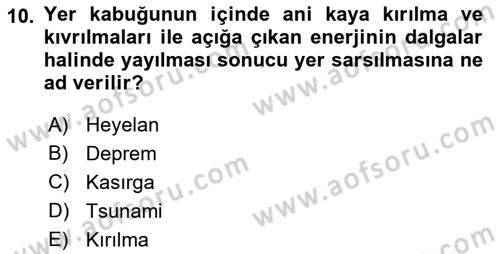 10. Yer kabuğunun içinde ani kaya kırılma ve kıvrılmaları ile açığa çıkan enerjinin dalgalar halinde yayılması sonucu yer sarsılmasına ne ad verilir?

A) Heyelan
B) Deprem
C) Kasırga
D) Tsunami
E) Kırılma

www.aofsoru.com
www.aofsoru.com
www.aofsoru.com
www.aofsoru.com
www.aofsoru.com